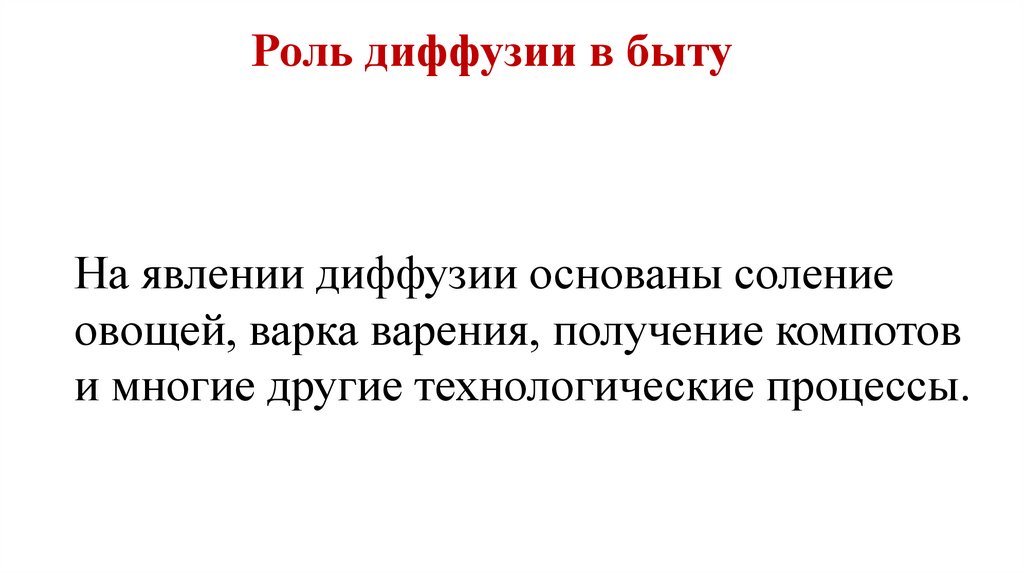 Роль диффузии в быту

На явлении диффузии основаны соление овощей, варка варения, получение компотов и многие другие технологические процессы.